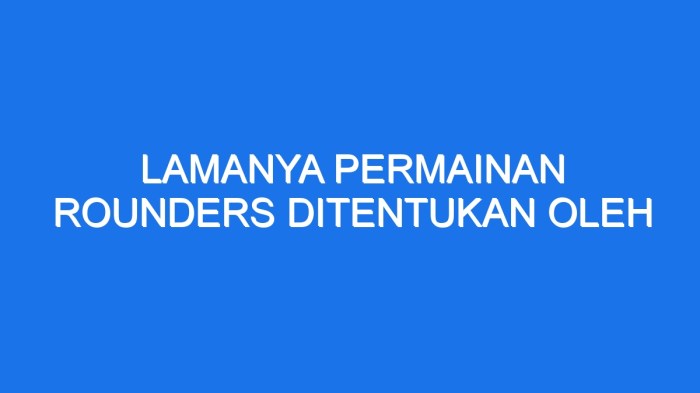 LAMANYA PERMAINAN ROUNDERS DITENTUKAN OLEH